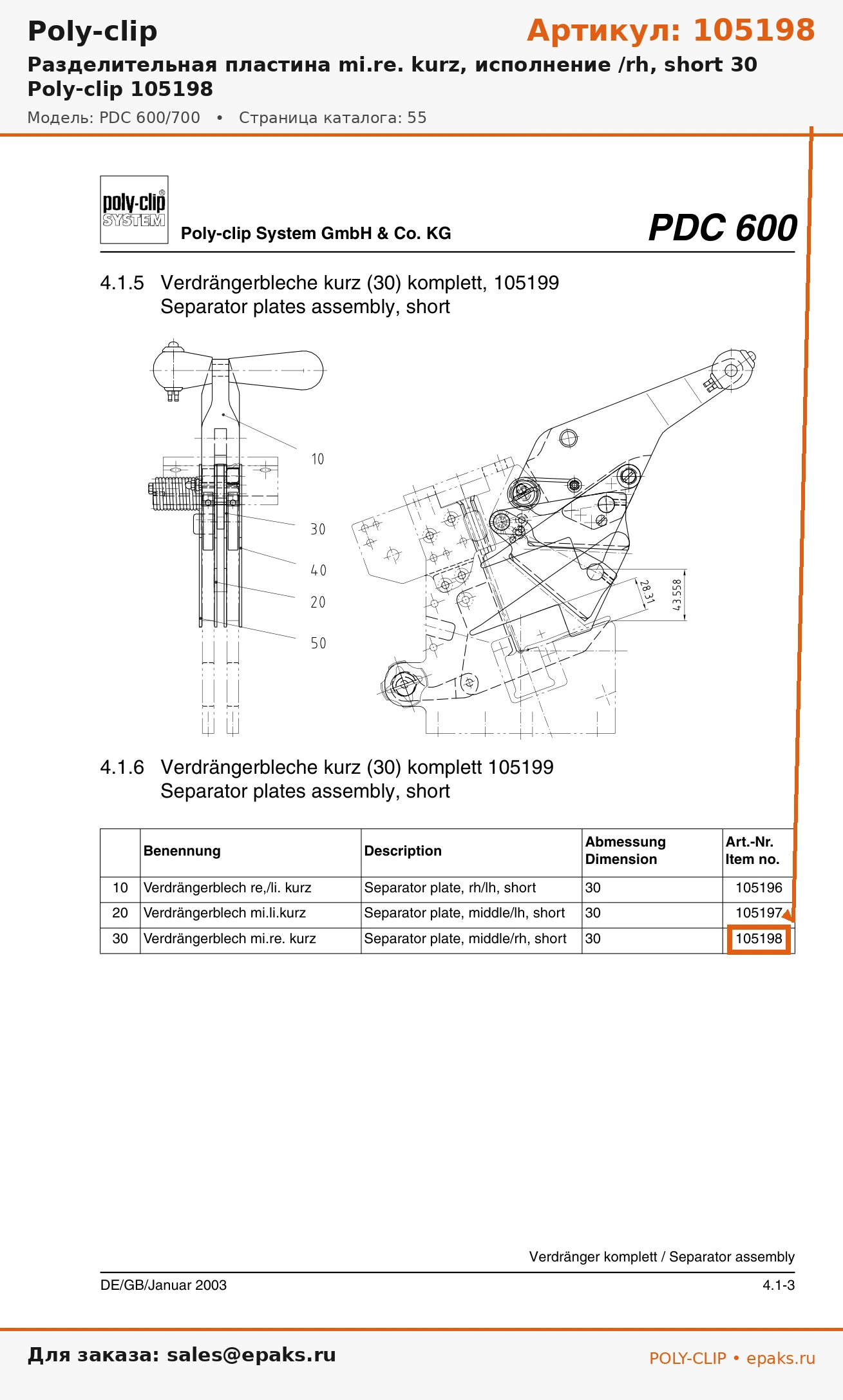 Poly-clip

Артикул: 105198

Разделительная пластина mi.re. kurz, исполнение /rh, short 30
Poly-clip 105198

Модель: PDC 600/700 • Страница каталога: 55

poly-clip SYSTEM

Poly-clip System GmbH & Co. KG

PDC 600

4.1.5 Verdrängerbleche kurz (30) komplett, 105199
Separator plates assembly, short

10

30

40

20

50

28.31

43.558

4.1.6 Verdrängerbleche kurz (30) komplett 105199
Separator plates assembly, short

| | Benennung | Description | Abmessung Dimension | Art.-Nr. Item no. |
|---|---|---|---|---|
| 10 | Verdrängerblech re,/li. kurz | Separator plate, rh/lh, short | 30 | 105196 |
| 20 | Verdrängerblech mi.li.kurz | Separator plate, middle/lh, short | 30 | 105197 |
| 30 | Verdrängerblech mi.re. kurz | Separator plate, middle/rh, short | 30 | 105198 |

Verdränger komplett / Separator assembly

DE/GB/Januar 2003

4.1-3

Для заказа: sales@epaks.ru

POLY-CLIP • epaks.ru